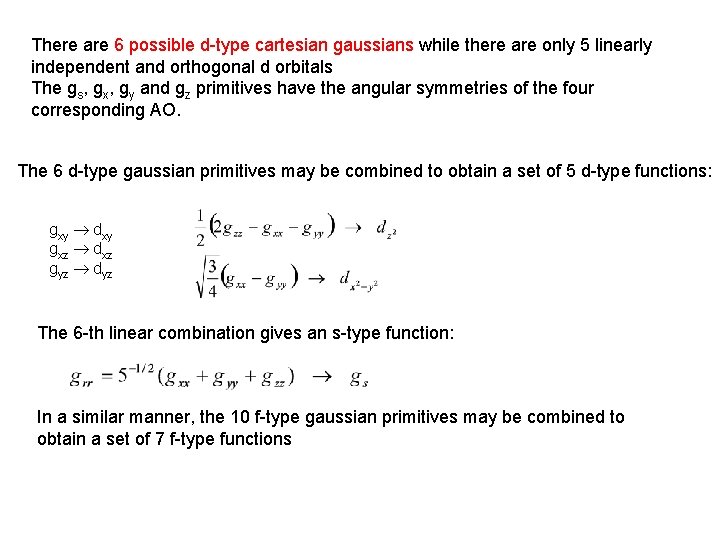 There are 6 possible d-type cartesian gaussians while there are only 5 linearly independent and orthogonal d orbitals
The $g_s$, $g_x$, $g_y$ and $g_z$ primitives have the angular symmetries of the four corresponding AO.

The 6 d-type gaussian primitives may be combined to obtain a set of 5 d-type functions:

$g_{xy} \rightarrow d_{xy}$
$g_{xz} \rightarrow d_{xz}$
$g_{yz} \rightarrow d_{yz}$

$\frac{1}{2}(2g_{zz} - g_{xx} - g_{yy}) \rightarrow d_{z^2}$
$\sqrt{\frac{3}{4}}(g_{xx} - g_{yy}) \rightarrow d_{x^2-y^2}$

The 6-th linear combination gives an s-type function:

$g_{rr} = 5^{-1/2}(g_{xx} + g_{yy} + g_{zz}) \rightarrow g_s$

In a similar manner, the 10 f-type gaussian primitives may be combined to obtain a set of 7 f-type functions